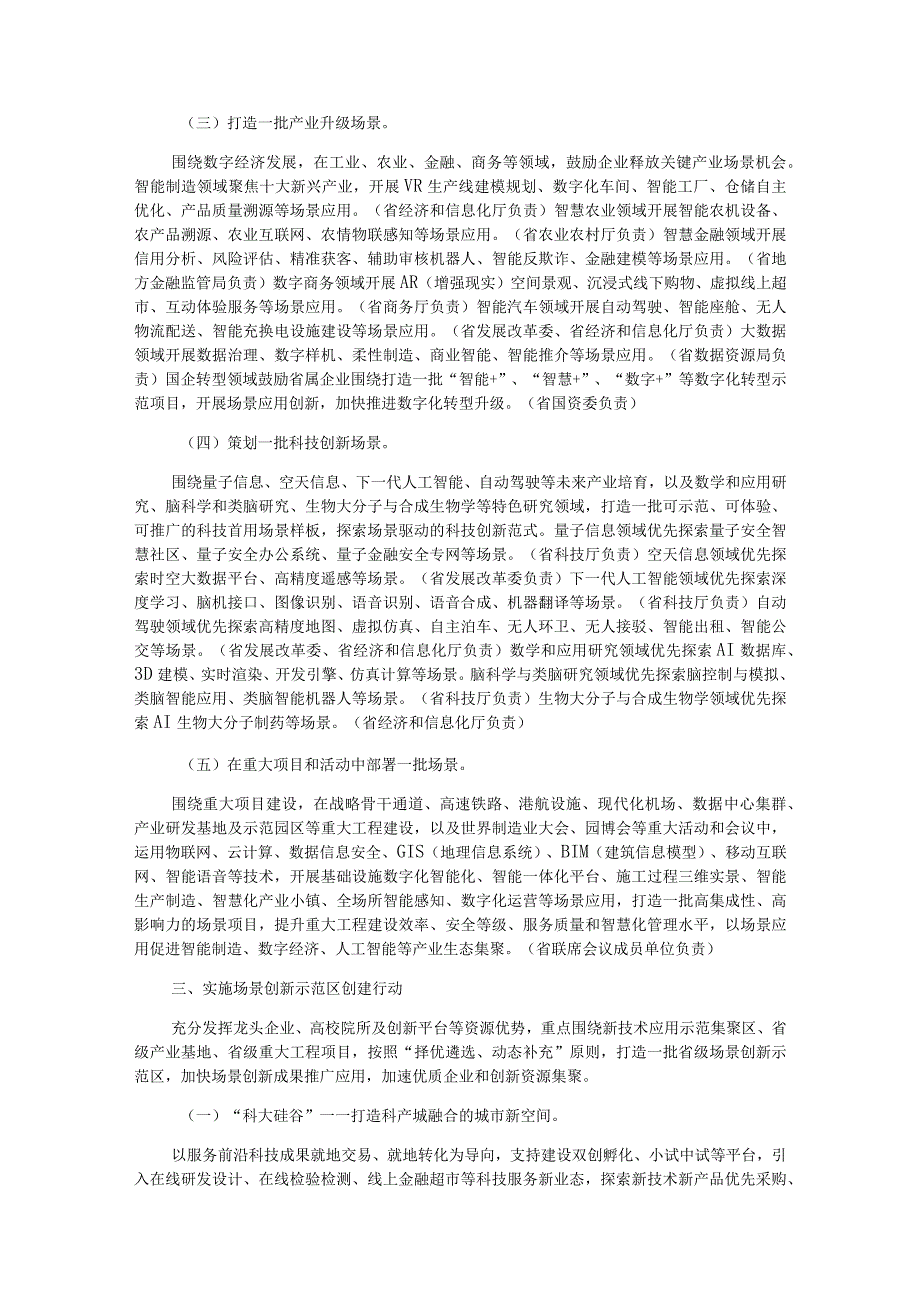 （三）打造一批产业升级场景。

围绕数字经济发展，在工业、农业、金融、商务等领域，鼓励企业释放关键产业场景机会。智能制造领域聚焦十大新兴产业，开展VR生产线建模规划、数字化车间、智能工厂、仓储自主优化、产品质量溯源等场景应用。（省经济和信息化厅负责）智慧农业领域开展智能农机设备、农产品溯源、农业互联网、农情物联感知等场景应用。（省农业农村厅负责）智慧金融领域开展信用分析、风险评估、精准获客、辅助审核机器人、智能反欺诈、金融建模等场景应用。（省地方金融监管局负责）数字商务领域开展AR（增强现实）空间景观、沉浸式线下购物、虚拟线上超市、互动体验服务等场景应用。（省商务厅负责）智能汽车领域开展自动驾驶、智能座舱、无人物流配送、智能充换电设施建设等场景应用。（省发展改革委、省经济和信息化厅负责）大数据领域开展数据治理、数字样机、柔性制造、商业智能、智能推介等场景应用。（省数据资源局负责）国企转型领域鼓励省属企业围绕打造一批“智能+”、“智慧+”、“数字+”等数字化转型示范项目，开展场景应用创新，加快推进数字化转型升级。（省国资委负责）

（四）策划一批科技创新场景。

围绕量子信息、空天信息、下一代人工智能、自动驾驶等未来产业培育，以及数学和应用研究、脑科学和类脑研究、生物大分子与合成生物学等特色研究领域，打造一批可示范、可体验、可推广的科技首用场景样板，探索场景驱动的科技创新范式。量子信息领域优先探索量子安全智慧社区、量子安全办公系统、量子金融安全专网等场景。（省科技厅负责）空天信息领域优先探索时空大数据平台、高精度遥感等场景。（省发展改革委负责）下一代人工智能领域优先探索深度学习、脑机接口、图像识别、语音识别、语音合成、机器翻译等场景。（省科技厅负责）自动驾驶领域优先探索高精度地图、虚拟仿真、自主泊车、无人环卫、无人接驳、智能出租、智能公交等场景。（省发展改革委、省经济和信息化厅负责）数学和应用研究领域优先探索AI数据库、3D建模、实时渲染、开发引擎、仿真计算等场景。脑科学与类脑研究领域优先探索脑控制与模拟、类脑智能应用、类脑智能机器人等场景。（省科技厅负责）生物大分子与合成生物学领域优先探索AI生物大分子制药等场景。（省经济和信息化厅负责）

（五）在重大项目和活动中部署一批场景。

围绕重大项目建设，在战略骨干通道、高速铁路、港航设施、现代化机场、数据中心集群、产业研发基地及示范园区等重大工程建设，以及世界制造业大会、园博会等重大活动和会议中，运用物联网、云计算、数据信息安全、GIS（地理信息系统）、BIM（建筑信息模型）、移动互联网、智能语音等技术，开展基础设施数字化智能化、智能一体化平台、施工过程三维实景、智能生产制造、智慧化产业小镇、全场所智能感知、数字化运营等场景应用，打造一批高集成性、高影响力的场景项目，提升重大工程建设效率、安全等级、服务质量和智慧化管理水平，以场景应用促进智能制造、数字经济、人工智能等产业生态集聚。（省联席会议成员单位负责）

三、实施场景创新示范区创建行动

充分发挥龙头企业、高校院所及创新平台等资源优势，重点围绕新技术应用示范集聚区、省级产业基地、省级重大工程项目，按照“择优遴选、动态补充”原则，打造一批省级场景创新示范区，加快场景创新成果推广应用，加速优质企业和创新资源集聚。

（一）“科大硅谷”——打造科产城融合的城市新空间。

以服务前沿科技成果就地交易、就地转化为导向，支持建设双创孵化、小试中试等平台，引入在线研发设计、在线检验检测、线上金融超市等科技服务新业态，探索新技术新产品优先采购、